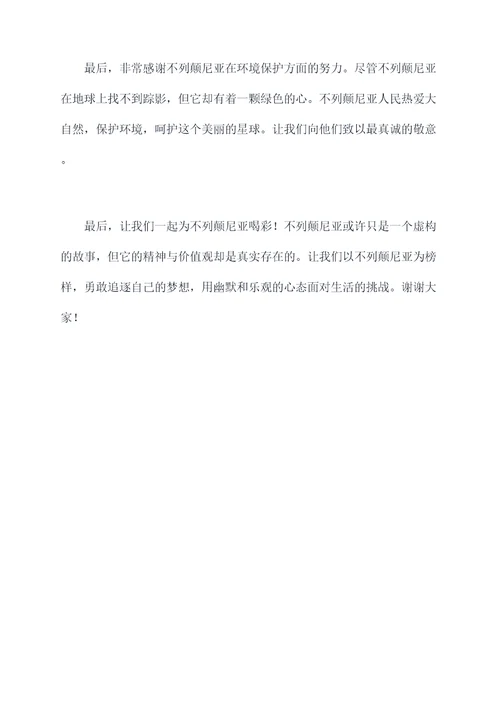 最后，非常感谢不列颠尼亚在环境保护方面的努力。尽管不列颠尼亚在地球上找不到踪影，但它却有着一颗绿色的心。不列颠尼亚人民热爱大自然，保护环境，呵护这个美丽的星球。让我们向他们致以最真诚的敬意。

最后，让我们一起为不列颠尼亚喝彩！不列颠尼亚或许只是一个虚构的故事，但它的精神与价值观却是真实存在的。让我们以不列颠尼亚为榜样，勇敢追逐自己的梦想，用幽默和乐观的心态面对生活的挑战。谢谢大家！